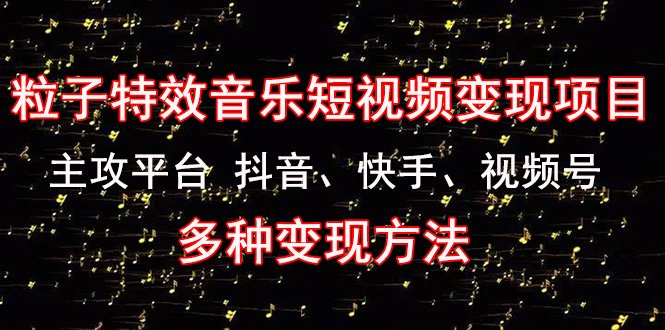 粒子特效音乐短视频变现项目

主攻平台 抖音、快手、视频号

多种变现方法